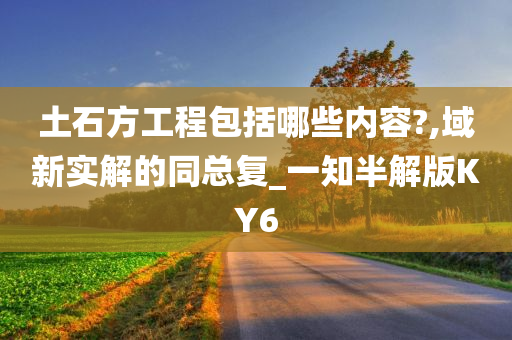 土石方工程包括哪些内容?,域新实解的同总复_一知半解版KY6